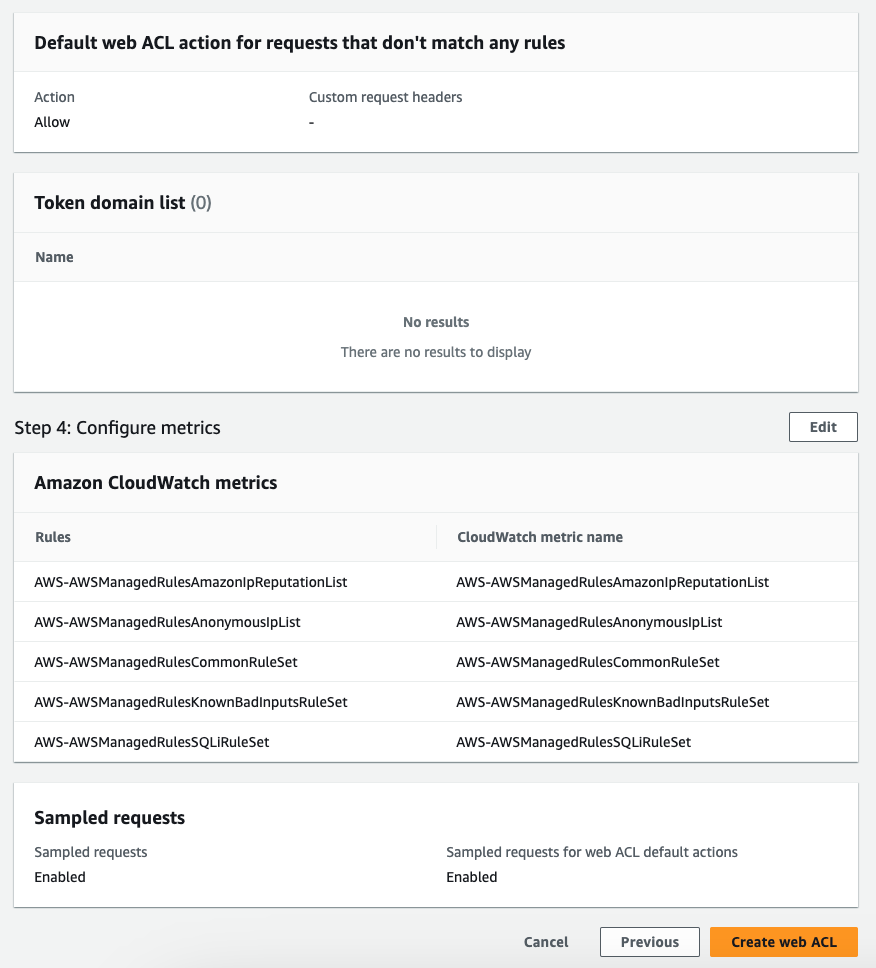 Default web ACL action for requests that don't match any rules

Action
Allow

Custom request headers
-

Token domain list (0)

Name

No results
There are no results to display

Step 4: Configure metrics

Edit

Amazon CloudWatch metrics

| Rules | CloudWatch metric name |
|---|---|
| AWS-AWSManagedRulesAmazonIpReputationList | AWS-AWSManagedRulesAmazonIpReputationList |
| AWS-AWSManagedRulesAnonymousIpList | AWS-AWSManagedRulesAnonymousIpList |
| AWS-AWSManagedRulesCommonRuleSet | AWS-AWSManagedRulesCommonRuleSet |
| AWS-AWSManagedRulesKnownBadInputsRuleSet | AWS-AWSManagedRulesKnownBadInputsRuleSet |
| AWS-AWSManagedRulesSQLiRuleSet | AWS-AWSManagedRulesSQLiRuleSet |

Sampled requests

Sampled requests
Enabled

Sampled requests for web ACL default actions
Enabled

Cancel
Previous
Create web ACL